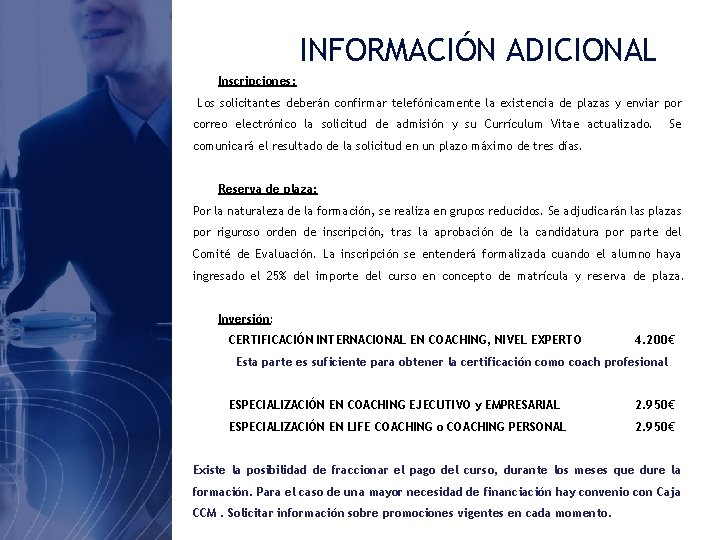 INFORMACIÓN ADICIONAL

Inscripciones:

Los solicitantes deberán confirmar telefónicamente la existencia de plazas y enviar por correo electrónico la solicitud de admisión y su Currículum Vitae actualizado. Se comunicará el resultado de la solicitud en un plazo máximo de tres días.

Reserva de plaza:

Por la naturaleza de la formación, se realiza en grupos reducidos. Se adjudicarán las plazas por riguroso orden de inscripción, tras la aprobación de la candidatura por parte del Comité de Evaluación. La inscripción se entenderá formalizada cuando el alumno haya ingresado el 25% del importe del curso en concepto de matrícula y reserva de plaza.

Inversión:

CERTIFICACIÓN INTERNACIONAL EN COACHING, NIVEL EXPERTO 4.200€

Esta parte es suficiente para obtener la certificación como coach profesional

ESPECIALIZACIÓN EN COACHING EJECUTIVO y EMPRESARIAL 2.950€

ESPECIALIZACIÓN EN LIFE COACHING o COACHING PERSONAL 2.950€

Existe la posibilidad de fraccionar el pago del curso, durante los meses que dure la formación. Para el caso de una mayor necesidad de financiación hay convenio con Caja CCM . Solicitar información sobre promociones vigentes en cada momento.